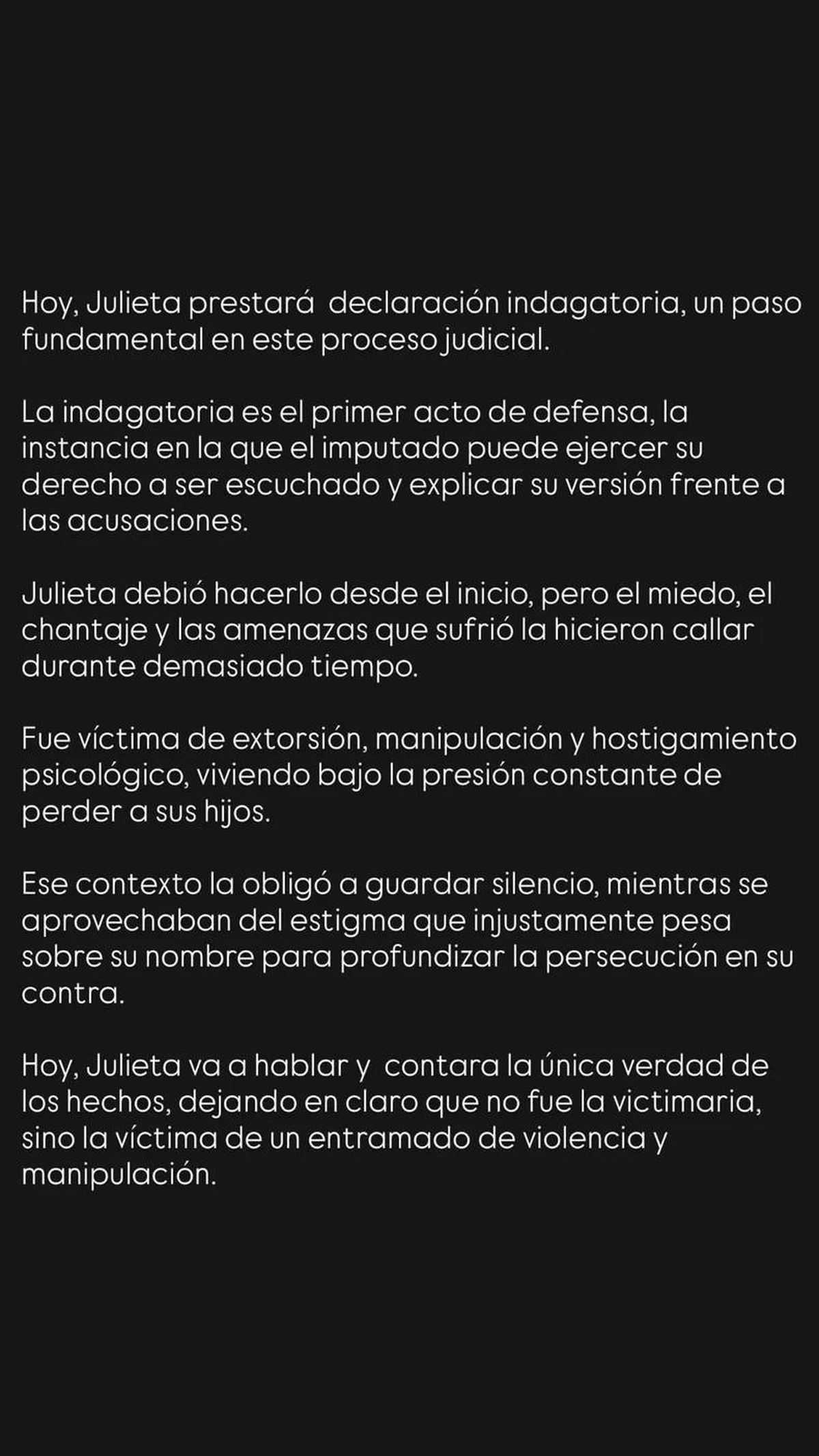 Hoy, Julieta prestará declaración indagatoria, un paso fundamental en este proceso judicial.

La indagatoria es el primer acto de defensa, la instancia en la que el imputado puede ejercer su derecho a ser escuchado y explicar su versión frente a las acusaciones.

Julieta debió hacerlo desde el inicio, pero el miedo, el chantaje y las amenazas que sufrió la hicieron callar durante demasiado tiempo.

Fue víctima de extorsión, manipulación y hostigamiento psicológico, viviendo bajo la presión constante de perder a sus hijos.

Ese contexto la obligó a guardar silencio, mientras se aprovechaban del estigma que injustamente pesa sobre su nombre para profundizar la persecución en su contra.

Hoy, Julieta va a hablar y contara la única verdad de los hechos, dejando en claro que no fue la victimaria, sino la víctima de un entramado de violencia y manipulación.